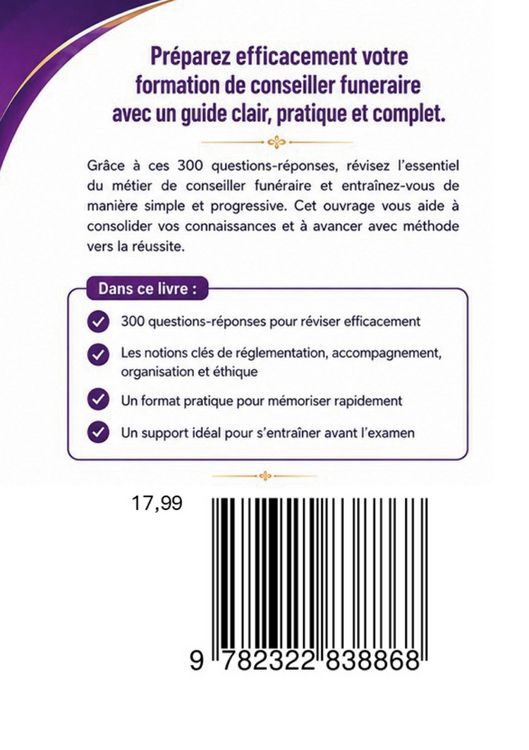 Préparez efficacement votre formation de conseiller funeraire avec un guide clair, pratique et complet.

Grâce à ces 300 questions-réponses, révisez l'essentiel du métier de conseiller funéraire et entraînez-vous de manière simple et progressive. Cet ouvrage vous aide à consolider vos connaissances et à avancer avec méthode vers la réussite.

Dans ce livre :

300 questions-réponses pour réviser efficacement

Les notions clés de réglementation, accompagnement, organisation et éthique

Un format pratique pour mémoriser rapidement

Un support idéal pour s'entraîner avant l'examen

17,99

9 782322 838868